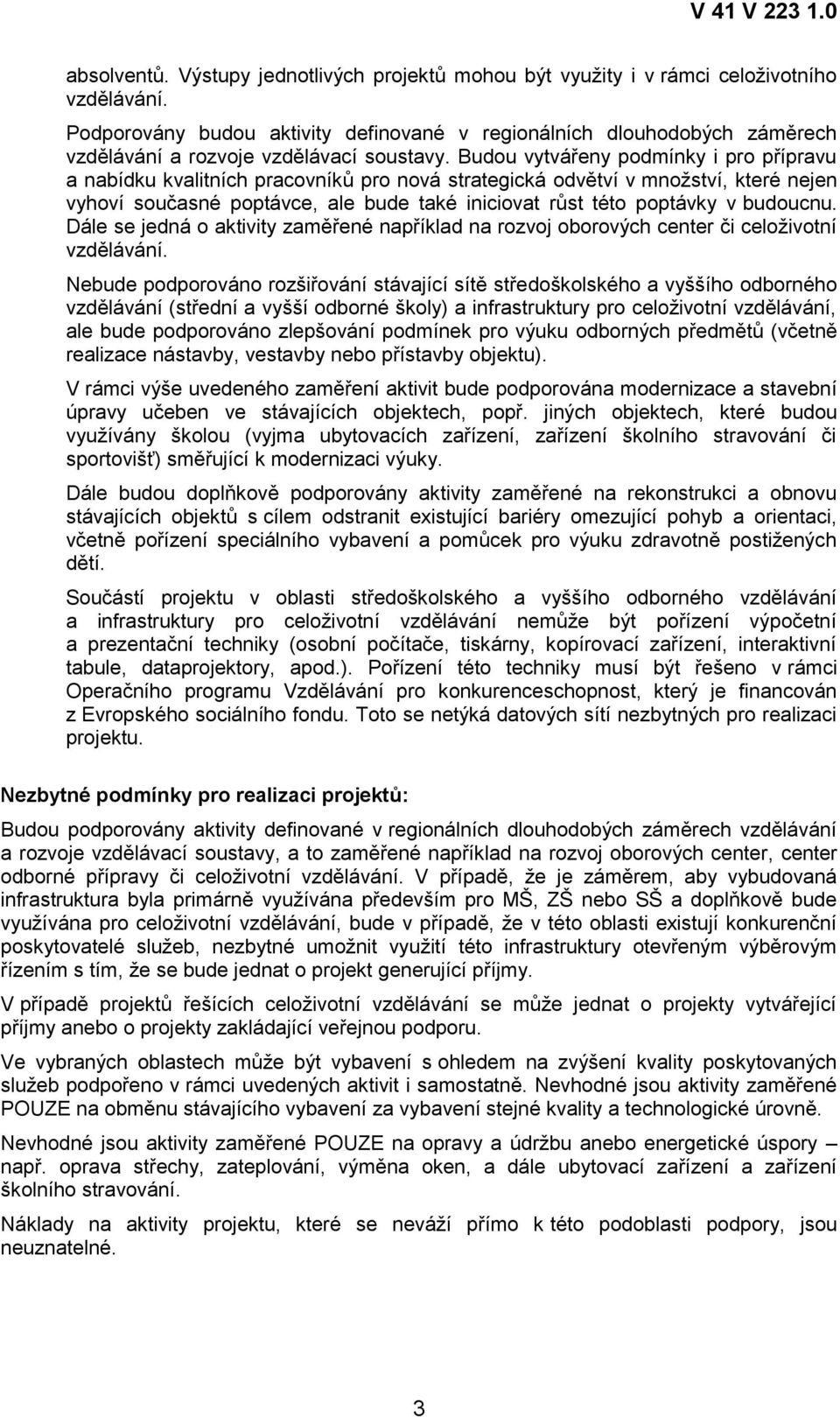 V 41 V 223 1.0

absolventů. Výstupy jednotlivých projektů mohou být využity i v rámci celoživotního vzdělávání.

Podporovány budou aktivity definované v regionálních dlouhodobých záměrech vzdělávání a rozvoje vzdělávací soustavy. Budou vytvářeny podmínky i pro přípravu a nabídku kvalitních pracovníků pro nová strategická odvětví v množství, které nejen vyhoví současné poptávce, ale bude také iniciovat růst této poptávky v budoucnu. Dále se jedná o aktivity zaměřené například na rozvoj oborových center či celoživotní vzdělávání.

Nebude podporováno rozšiřování stávající sítě středoškolského a vyššího odborného vzdělávání (střední a vyšší odborné školy) a infrastruktury pro celoživotní vzdělávání, ale bude podporováno zlepšování podmínek pro výuku odborných předmětů (včetně realizace nástavby, vestavby nebo přístavby objektu).

V rámci výše uvedeného zaměření aktivit bude podporována modernizace a stavební úpravy učeben ve stávajících objektech, popř. jiných objektech, které budou využívány školou (vyjma ubytovacích zařízení, zařízení školního stravování či sportovišť) směřující k modernizaci výuky.

Dále budou doplňkově podporovány aktivity zaměřené na rekonstrukci a obnovu stávajících objektů s cílem odstranit existující bariéry omezující pohyb a orientaci, včetně pořízení speciálního vybavení a pomůcek pro výuku zdravotně postižených dětí.

Součástí projektu v oblasti středoškolského a vyššího odborného vzdělávání a infrastruktury pro celoživotní vzdělávání nemůže být pořízení výpočetní a prezentační techniky (osobní počítače, tiskárny, kopírovací zařízení, interaktivní tabule, dataprojektory, apod.). Pořízení této techniky musí být řešeno v rámci Operačního programu Vzdělávání pro konkurenceschopnost, který je financován z Evropského sociálního fondu. Toto se netýká datových sítí nezbytných pro realizaci projektu.

Nezbytné podmínky pro realizaci projektů:

Budou podporovány aktivity definované v regionálních dlouhodobých záměrech vzdělávání a rozvoje vzdělávací soustavy, a to zaměřené například na rozvoj oborových center, center odborné přípravy či celoživotní vzdělávání. V případě, že je záměrem, aby vybudovaná infrastruktura byla primárně využívána především pro MŠ, ZŠ nebo SŠ a doplňkově bude využívána pro celoživotní vzdělávání, bude v případě, že v této oblasti existují konkurenční poskytovatelé služeb, nezbytné umožnit využití této infrastruktury otevřeným výběrovým řízením s tím, že se bude jednat o projekt generující příjmy.

V případě projektů řešících celoživotní vzdělávání se může jednat o projekty vytvářející příjmy anebo o projekty zakládající veřejnou podporu.

Ve vybraných oblastech může být vybavení s ohledem na zvýšení kvality poskytovaných služeb podpořeno v rámci uvedených aktivit i samostatně. Nevhodné jsou aktivity zaměřené POUZE na obměnu stávajícího vybavení za vybavení stejné kvality a technologické úrovně.

Nevhodné jsou aktivity zaměřené POUZE na opravy a údržbu anebo energetické úspory – např. oprava střechy, zateplování, výměna oken, a dále ubytovací zařízení a zařízení školního stravování.

Náklady na aktivity projektu, které se neváží přímo k této podoblasti podpory, jsou neuznatelné.

3